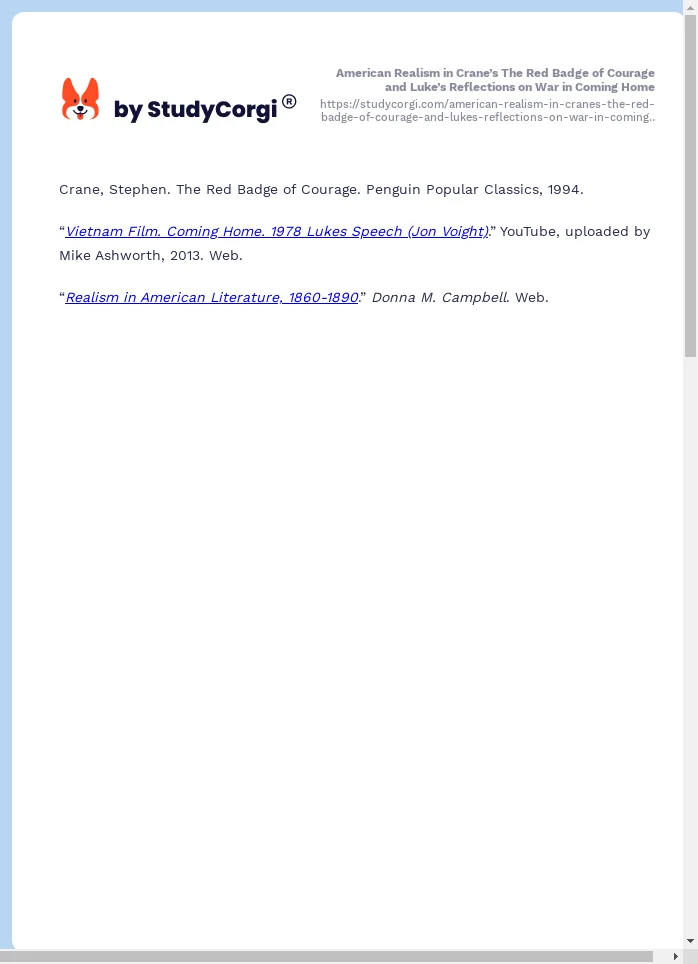 by StudyCorgi®

American Realism in Crane's The Red Badge of Courage and Luke's Reflections on War in Coming Home
https://studycorgi.com/american-realism-in-cranes-the-red-badge-of-courage-and-lukes-reflections-on-war-in-coming..

Crane, Stephen. The Red Badge of Courage. Penguin Popular Classics, 1994.

"Vietnam Film. Coming Home. 1978 Lukes Speech (Jon Voight)." YouTube, uploaded by Mike Ashworth, 2013. Web.

"Realism in American Literature, 1860-1890." Donna M. Campbell. Web.